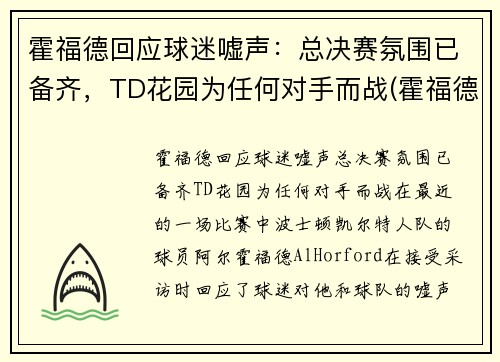 霍福德回应球迷嘘声：总决赛氛围已备齐，TD花园为任何对手而战(霍福德

霍福德回应球迷嘘声总决赛氛围已备齐TD花园为任何对手而战在最近的一场比赛中波士顿凯尔特人队的球员阿尔霍福德AlHorford在接受采访时回应了球迷对他和球队的嘘声